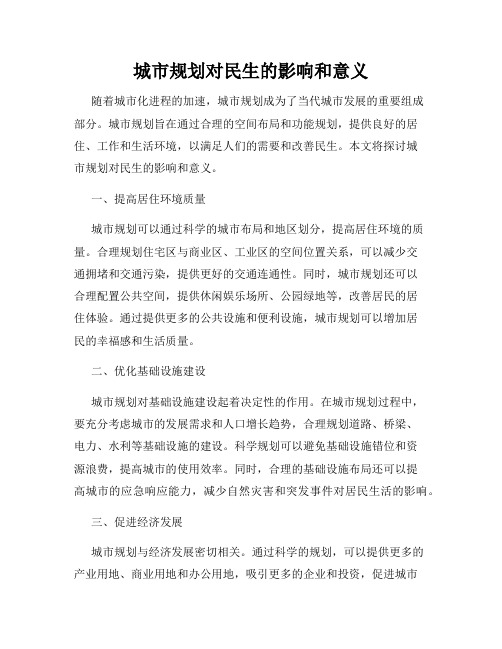 城市规划对民生的影响和意义

随着城市化进程的加速，城市规划成为了当代城市发展的重要组成部分。城市规划旨在通过合理的空间布局和功能规划，提供良好的居住、工作和生活环境，以满足人们的需要和改善民生。本文将探讨城市规划对民生的影响和意义。

一、提高居住环境质量

城市规划可以通过科学的城市布局和地区划分，提高居住环境的质量。合理规划住宅区与商业区、工业区的空间位置关系，可以减少交通拥堵和交通污染，提供更好的交通连通性。同时，城市规划还可以合理配置公共空间，提供休闲娱乐场所、公园绿地等，改善居民的居住体验。通过提供更多的公共设施和便利设施，城市规划可以增加居民的幸福感和生活质量。

二、优化基础设施建设

城市规划对基础设施建设起着决定性的作用。在城市规划过程中，要充分考虑城市的发展需求和人口增长趋势，合理规划道路、桥梁、电力、水利等基础设施的建设。科学规划可以避免基础设施错位和资源浪费，提高城市的使用效率。同时，合理的基础设施布局还可以提高城市的应急响应能力，减少自然灾害和突发事件对居民生活的影响。

三、促进经济发展

城市规划与经济发展密切相关。通过科学的规划，可以提供更多的产业用地、商业用地和办公用地，吸引更多的企业和投资，促进城市